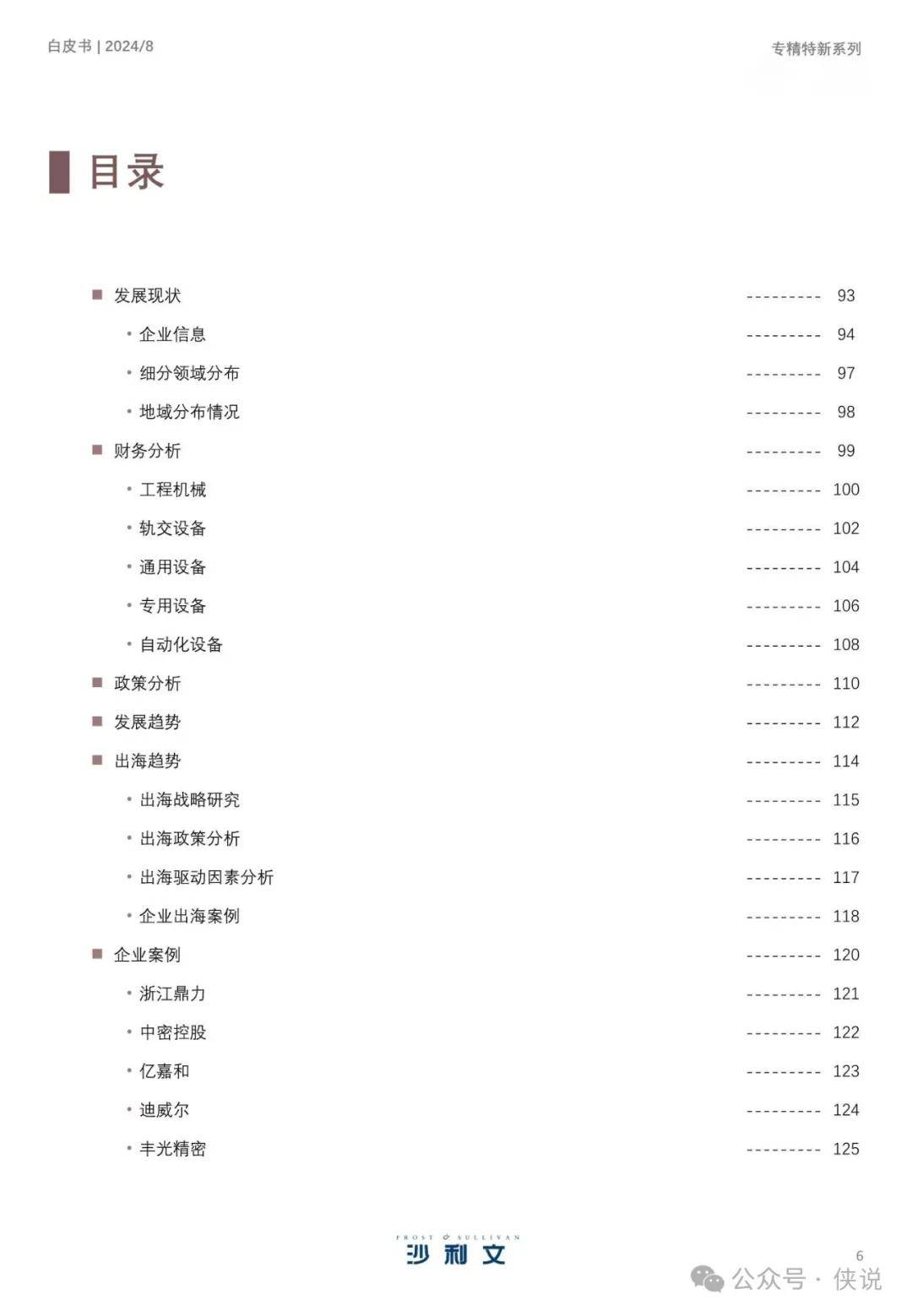 白皮书 | 2024/8

专精特新系列

目录

■ 发展现状 --------- 93
• 企业信息 --------- 94
• 细分领域分布 --------- 97
• 地域分布情况 --------- 98
■ 财务分析 --------- 99
• 工程机械 --------- 100
• 轨交设备 --------- 102
• 通用设备 --------- 104
• 专用设备 --------- 106
• 自动化设备 --------- 108
■ 政策分析 --------- 110
■ 发展趋势 --------- 112
■ 出海趋势 --------- 114
• 出海战略研究 --------- 115
• 出海政策分析 --------- 116
• 出海驱动因素分析 --------- 117
• 企业出海案例 --------- 118
■ 企业案例 --------- 120
• 浙江鼎力 --------- 121
• 中密控股 --------- 122
• 亿嘉和 --------- 123
• 迪威尔 --------- 124
• 丰光精密 --------- 125

FROST & SULLIVAN
沙利文

6

公众号 · 侠说